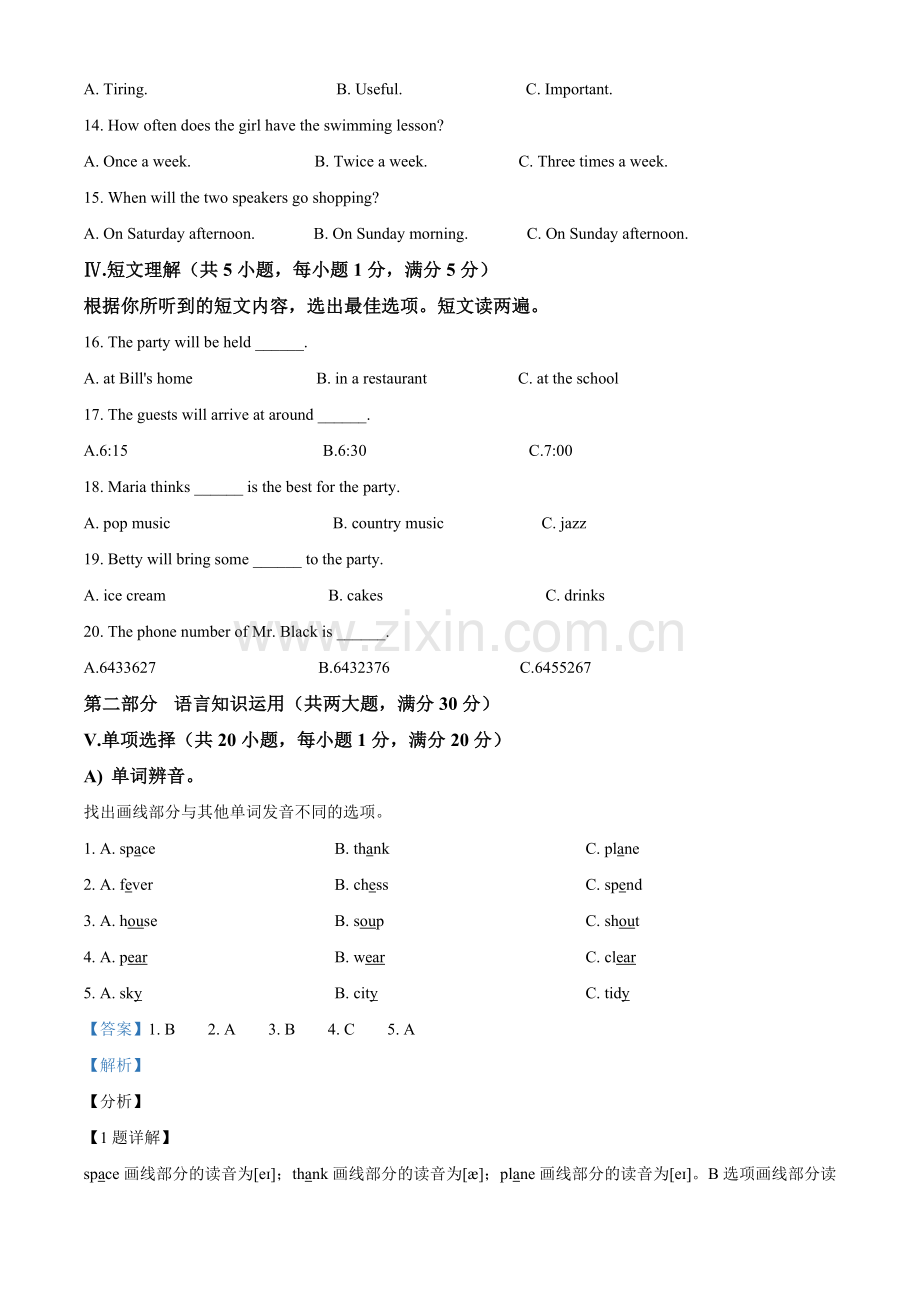 A. Tiring. B. Useful. C. Important.

14. How often does the girl have the swimming lesson?

A. Once a week. B. Twice a week. C. Three times a week.

15. When will the two speakers go shopping?

A. On Saturday afternoon. B. On Sunday morning. C. On Sunday afternoon.

Ⅳ.短文理解（共 5 小题，每小题 1 分，满分 5 分）

根据你所听到的短文内容，选出最佳选项。短文读两遍。

16. The party will be held ______.

A. at Bill's home B. in a restaurant C. at the school

17. The guests will arrive at around ______.

A.6:15 B.6:30 C.7:00

18. Maria thinks ______ is the best for the party.

A. pop music B. country music C. jazz

19. Betty will bring some ______ to the party.

A. ice cream B. cakes C. drinks

20. The phone number of Mr. Black is ______.

A.6433627 B.6432376 C.6455267

www.zixin.com.cn

第二部分 语言知识运用（共两大题，满分 30 分）

V.单项选择（共 20 小题，每小题 1 分，满分 20 分）

A) 单词辨音。

找出画线部分与其他单词发音不同的选项。

1. A. space B. thank C. plane

2. A. fever B. chess C. spend

3. A. house B. soup C. shout

4. A. pear B. wear C. clear

5. A. sky B. city C. tidy

【答案】1. B 2. A 3. B 4. C 5. A

【解析】

【分析】

【1 题详解】

space 画线部分的读音为[eɪ]；thank 画线部分的读音为[æ]；plane 画线部分的读音为[eɪ]。B 选项画线部分读